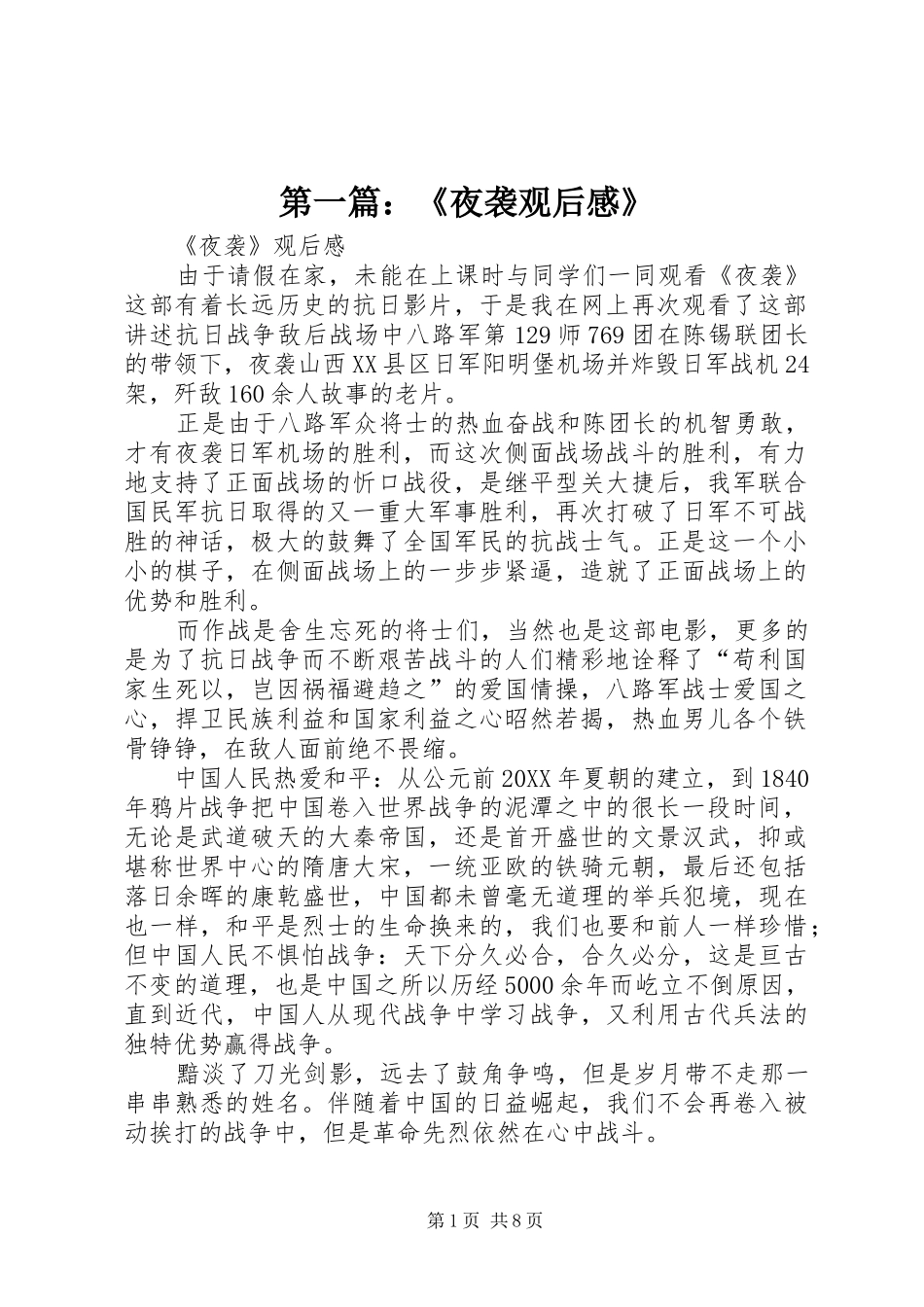 第一篇：《夜袭观后感》

《夜袭》观后感

由于请假在家，未能在上课时与同学们一同观看《夜袭》这部有着长远历史的抗日影片，于是我在网上再次观看了这部讲述抗日战争敌后战场中八路军第129师769团在陈锡联团长的带领下，夜袭山西XX县区日军阳明堡机场并炸毁日军战机24架，歼敌160余人故事的老片。

正是由于八路军众将士的热血奋战和陈团长的机智勇敢，才有夜袭日军机场的胜利，而这次侧面战场战斗的胜利，有力地支持了正面战场的忻口战役，是继平型关大捷后，我军联合国民军抗日取得的又一重大军事胜利，再次打破了日军不可战胜的神话，极大的鼓舞了全国军民的抗战士气。正是这一个小小的棋子，在侧面战场上的一步步紧逼，造就了正面战场上的优势和胜利。

而作战是舍生忘死的将士们，当然也是这部电影，更多的是为了抗日战争而不断艰苦战斗的人们精彩地诠释了“苟利国家生死以，岂因祸福避趋之”的爱国情操，八路军战士爱国之心，捍卫民族利益和国家利益之心昭然若揭，热血男儿各个铁骨铮铮，在敌人面前绝不畏缩。

中国人民热爱和平：从公元前20XX年夏朝的建立，到1840年鸦片战争把中国卷入世界战争的泥潭之中的很长一段时间，无论是武道破天的大秦帝国，还是首开盛世的文景汉武，抑或堪称世界中心的隋唐大宋，一统亚欧的铁骑元朝，最后还包括落日余晖的康乾盛世，中国都未曾毫无道理的举兵犯境，现在也一样，和平是烈士的生命换来的，我们也要和前人一样珍惜；但中国人民不惧怕战争：天下分久必合，合久必分，这是亘古不变的道理，也是中国之所以历经5000余年而屹立不倒原因，直到近代，中国人从现代战争中学习战争，又利用古代兵法的独特优势赢得战争。

黯淡了刀光剑影，远去了鼓角争鸣，但是岁月带不走那一串串熟悉的姓名。伴随着中国的日益崛起，我们不会再卷入被动挨打的战争中，但是革命先烈依然在心中战斗。

第1页 共8页